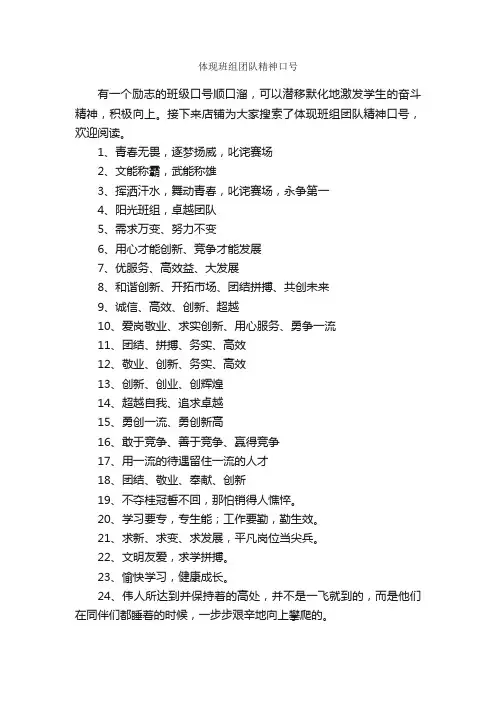 体现班组团队精神口号

有一个励志的班级口号顺口溜，可以潜移默化地激发学生的奋斗精神，积极向上。接下来店铺为大家搜索了体现班组团队精神口号，欢迎阅读。

1、青春无畏，逐梦扬威，叱诧赛场

2、文能称霸，武能称雄

3、挥洒汗水，舞动青春，叱诧赛场，永争第一

4、阳光班组，卓越团队

5、需求万变、努力不变

6、用心才能创新、竞争才能发展

7、优服务、高效益、大发展

8、和谐创新、开拓市场、团结拼搏、共创未来

9、诚信、高效、创新、超越

10、爱岗敬业、求实创新、用心服务、勇争一流

11、团结、拼搏、务实、高效

12、敬业、创新、务实、高效

13、创新、创业、创辉煌

14、超越自我、追求卓越

15、勇创一流、勇创新高

16、敢于竞争、善于竞争、赢得竞争

17、用一流的待遇留住一流的人才

18、团结、敬业、奉献、创新

19、不夺桂冠誓不回，那怕销得人憔悴。

20、学习要专，专生能；工作要勤，勤生效。

21、求新、求变、求发展，平凡岗位当尖兵。

22、文明友爱，求学拼搏。

23、愉快学习，健康成长。

24、伟人所达到并保持着的高处，并不是一飞就到的，而是他们在同伴们都睡着的时候，一步步艰辛地向上攀爬的。